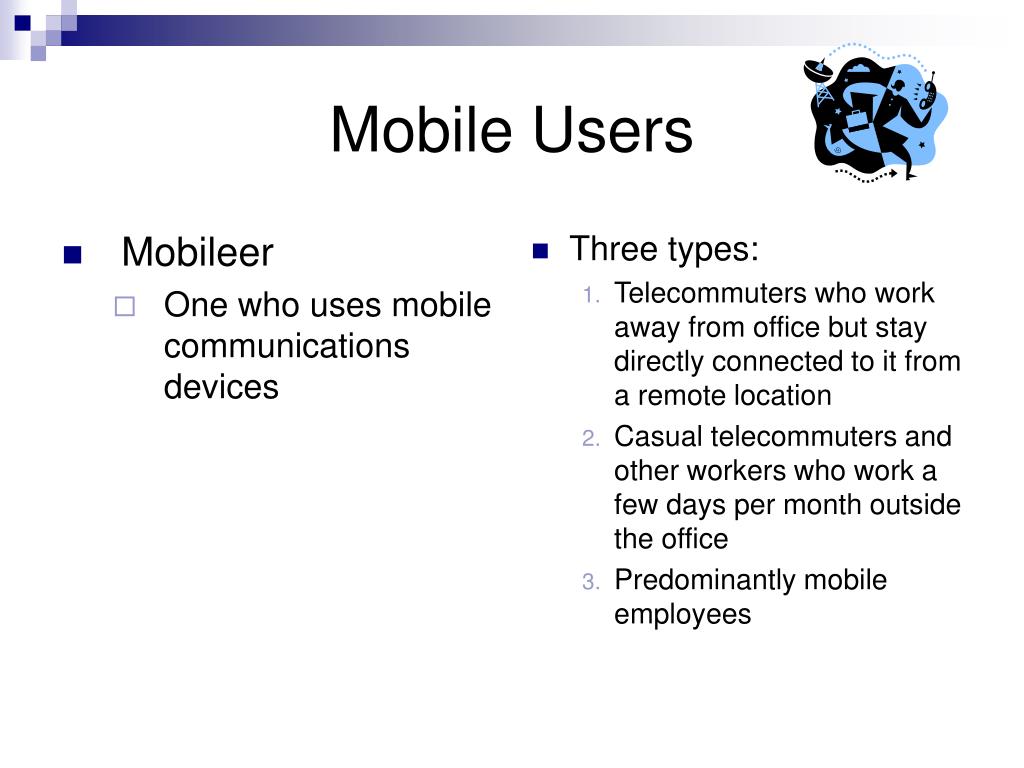 Mobile Users

Mobileer

One who uses mobile communications devices

Three types:

1. Telecommuters who work away from office but stay directly connected to it from a remote location
2. Casual telecommuters and other workers who work a few days per month outside the office
3. Predominantly mobile employees